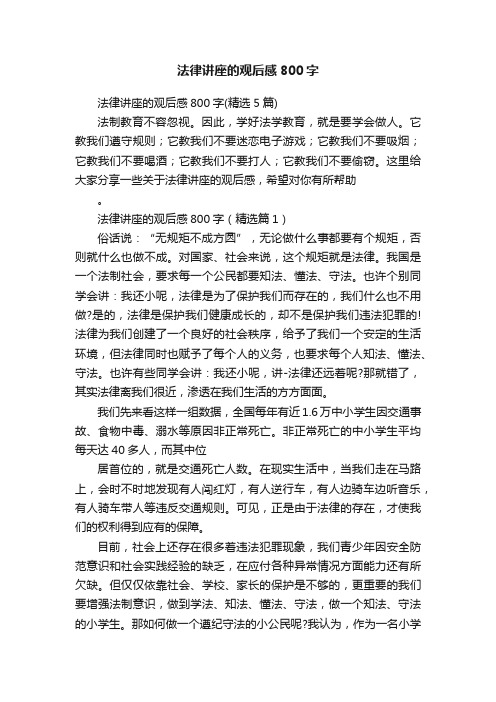 法律讲座的观后感 800 字

法律讲座的观后感 800 字(精选 5 篇)

法制教育不容忽视。因此，学好法学教育，就是要学会做人。它教我们遵守规则；它教我们不要迷恋电子游戏；它教我们不要吸烟；它教我们不要喝酒；它教我们不要打人；它教我们不要偷窃。这里给大家分享一些关于法律讲座的观后感，希望对你有所帮助

。

法律讲座的观后感 800 字（精选篇 1）

俗话说：“无规矩不成方圆”，无论做什么事都要有个规矩，否则就什么也做不成。对国家、社会来说，这个规矩就是法律。我国是一个法制社会，要求每一个公民都要知法、懂法、守法。也许个别同学会讲：我还小呢，法律是为了保护我们而存在的，我们什么也不用做?是的，法律是保护我们健康成长的，却不是保护我们违法犯罪的!法律为我们创建了一个良好的社会秩序，给予了我们一个安定的生活环境，但法律同时也赋予了每个人的义务，也要求每个人知法、懂法、守法。也许有些同学会讲：我还小呢，讲-法律还远着呢?那就错了，其实法律离我们很近，渗透在我们生活的方方面面。

我们先来看这样一组数据，全国每年有近 1.6 万中小学生因交通事故、食物中毒、溺水等原因非正常死亡。非正常死亡的中小学生平均每天达 40 多人，而其中位

居首位的，就是交通死亡人数。在现实生活中，当我们走在马路上，会时不时地发现有人闯红灯，有人逆行车，有人边骑车边听音乐，有人骑车带人等违反交通规则。可见，正是由于法律的存在，才使我们的权利得到应有的保障。

目前，社会上还存在很多着违法犯罪现象，我们青少年因安全防范意识和社会实践经验的缺乏，在应付各种异常情况方面能力还有所欠缺。但仅仅依靠社会、学校、家长的保护是不够的，更重要的我们要增强法制意识，做到学法、知法、懂法、守法，做一个知法、守法的小学生。那如何做一个遵纪守法的小公民呢?我认为，作为一名小学